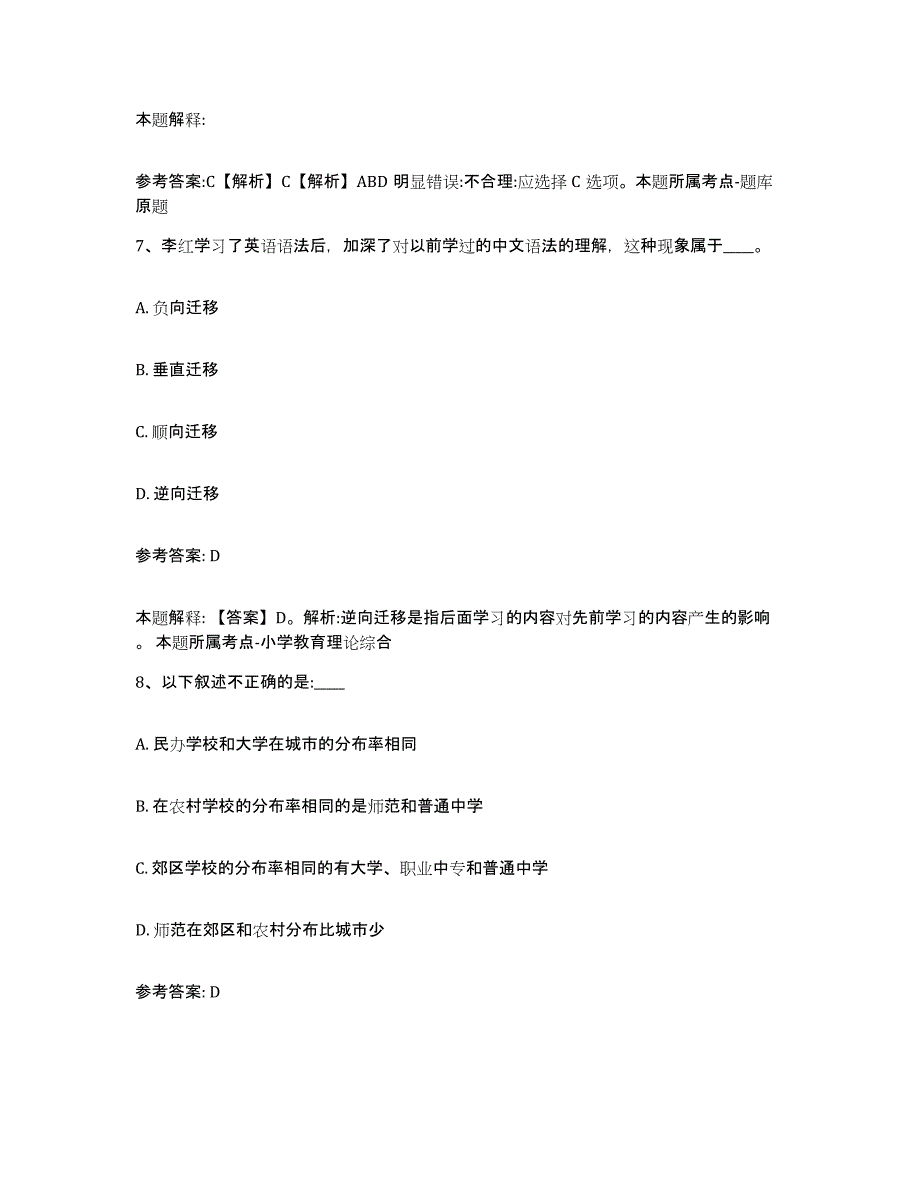 本题解释:

参考答案:C【解析】C【解析】ABD 明显错误:不合理:应选择 C 选项。本题所属考点-题库原题

7、李红学习了英语语法后，加深了对以前学过的中文语法的理解，这种现象属于____。

A. 负向迁移

B. 垂直迁移

C. 顺向迁移

D. 逆向迁移

参考答案: D

本题解释: 【答案】D。解析:逆向迁移是指后面学习的内容对先前学习的内容产生的影响。本题所属考点-小学教育理论综合

8、以下叙述不正确的是:____

A. 民办学校和大学在城市的分布率相同

B. 在农村学校的分布率相同的是师范和普通中学

C. 郊区学校的分布率相同的有大学、职业中专和普通中学

D. 师范在郊区和农村分布比城市少

参考答案: D